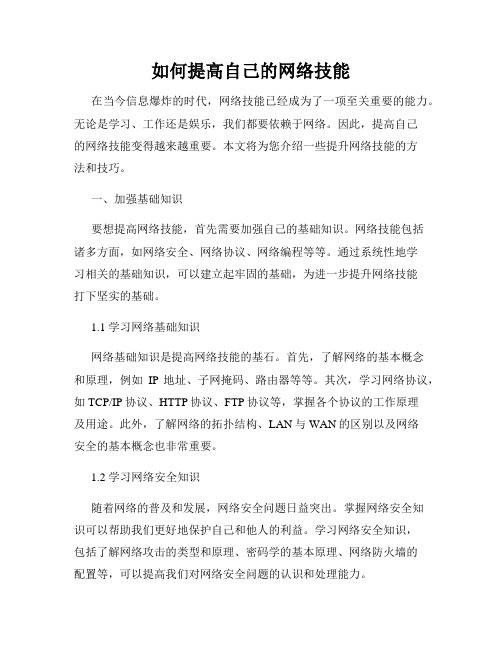 如何提高自己的网络技能

在当今信息爆炸的时代，网络技能已经成为了一项至关重要的能力。无论是学习、工作还是娱乐，我们都要依赖于网络。因此，提高自己的网络技能变得越来越重要。本文将为您介绍一些提升网络技能的方法和技巧。

一、加强基础知识

要想提高网络技能，首先需要加强自己的基础知识。网络技能包括诸多方面，如网络安全、网络协议、网络编程等等。通过系统性地学习相关的基础知识，可以建立起牢固的基础，为进一步提升网络技能打下坚实的基础。

1.1 学习网络基础知识

网络基础知识是提高网络技能的基石。首先，了解网络的基本概念和原理，例如 IP 地址、子网掩码、路由器等等。其次，学习网络协议，如 TCP/IP 协议、HTTP 协议、FTP 协议等，掌握各个协议的工作原理及用途。此外，了解网络的拓扑结构、LAN 与 WAN 的区别以及网络安全的基本概念也非常重要。

1.2 学习网络安全知识

随着网络的普及和发展，网络安全问题日益突出。掌握网络安全知识可以帮助我们更好地保护自己和他人的利益。学习网络安全知识，包括了解网络攻击的类型和原理、密码学的基本原理、网络防火墙的配置等，可以提高我们对网络安全问题的认识和处理能力。